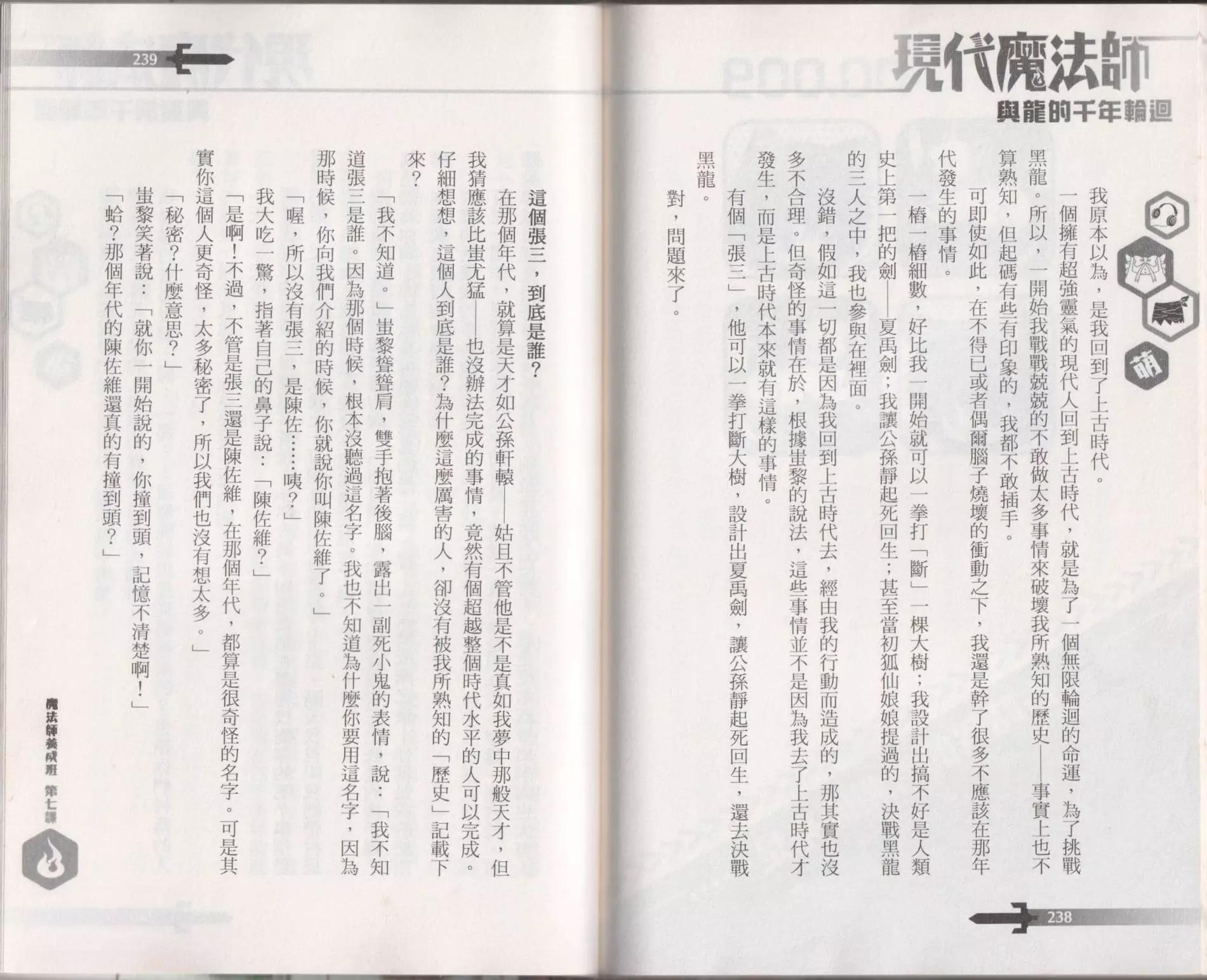 現代魔法師
與龍的千年輪迴

萌

我原本以為，是我回到了上古時代。

一個擁有超強靈氣的現代人回到上古時代，就是為了一個無限輪迴的命運，為了挑戰黑龍。所以，一開始我戰戰兢兢的不敢做太多事情來破壞我所熟知的歷史——事實上也不算熟知，但起碼有些有印象的，我都不敢插手。

可即使如此，在不得已或者偶爾腦子燒壞的衝動之下，我還是幹了很多不應該在那年代發生的事情。

一樁一樁細數，好比我一開始就可以一拳打「斷」一棵大樹；我設計出搞不好是人類史上第一把的劍——夏禹劍；我讓公孫靜起死回生；甚至當初狐仙娘娘提過的，決戰黑龍的三人之中，我也參與在裡面。

沒錯，假如這一切都是因為我回到上古時代去，經由我的行動而造成的，那其實也沒多不合理。但奇怪的事情在於，根據蚩黎的說法，這些事情並不是因為我去了上古時代才發生，而是上古時代本來就有這樣的事情。

有個「張三」，他可以一拳打斷大樹，設計出夏禹劍，讓公孫靜起死回生，還去決戰黑龍。

對，問題來了。

238

239

這個張三，到底是誰？

在那個年代，就算是天才如公孫軒轅——姑且不管他是不是真如我夢中那般天才，但我猜應該比蚩尤猛——也沒辦法完成的事情，竟然有個超越整個時代水平的人可以完成。仔細想想，這個人到底是誰？為什麼這麼厲害的人，卻沒有被我所熟知的「歷史」記載下來？

「我不知道。」蚩黎聳聳肩，雙手抱著後腦，露出一副死小鬼的表情，說：「我不知道張三是誰。因為那個時候，根本沒聽過這名字。我也不知道為什麼你要用這名字，因為那時候，你向我們介紹的時候，你就說你叫陳佐維了。」

「喔，所以沒有張三，是陳佐……咦？」

我大吃一驚，指著自己的鼻子說：「陳佐維？」

「是啊！不過，不管是張三還是陳佐維，在那個年代，都算是很奇怪的名字。可是其實你這個人更奇怪，太多秘密了，所以我們也沒有想太多。」

「秘密？什麼意思？」

蚩黎笑著說：「就你一開始說的，你撞到頭，記憶不清楚啊！」

「蛤？那個年代的陳佐維還真的有撞到頭？」

魔法師養成班 第七課